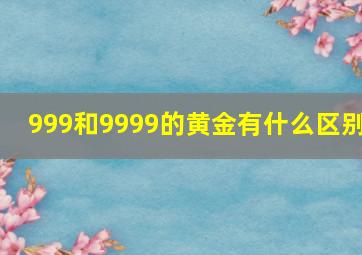 999和9999的黄金有什么区别